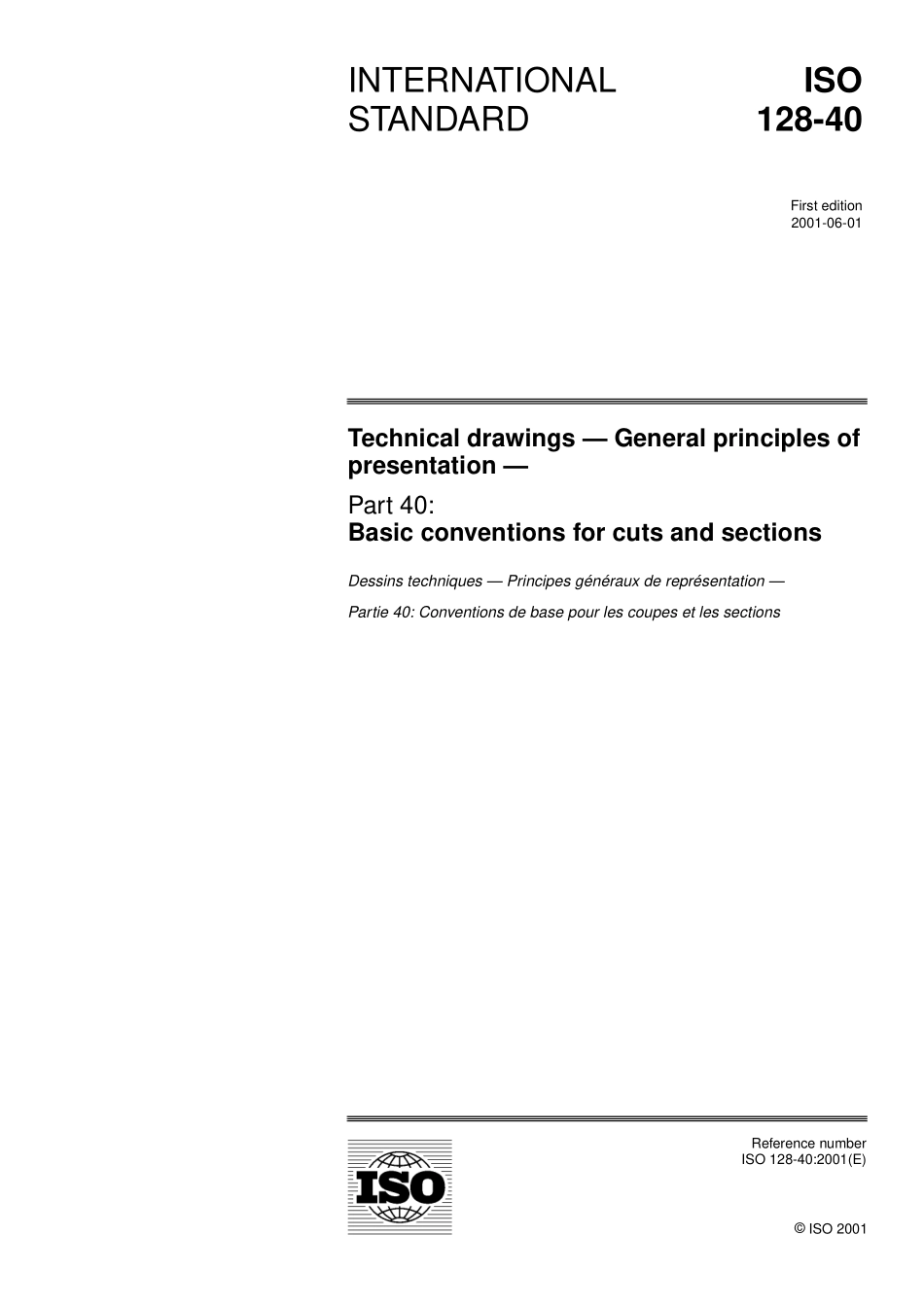 INTERNATIONAL STANDARD

ISO 128-40

First edition
2001-06-01

Technical drawings — General principles of presentation —

Part 40:
Basic conventions for cuts and sections

Dessins techniques — Principes généraux de représentation —

Partie 40: Conventions de base pour les coupes et les sections

ISO

Reference number
ISO 128-40:2001(E)

© ISO 2001